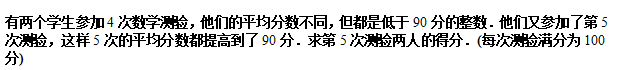 有两个学生参加 4 次数学测验，他们的平均分数不同，但都是低于 90 分的整数．他们又参加了第 5 次测验，这样 5 次的平均分数都提高到了 90 分．求第 5 次测验两人的得分．(每次测验满分为 100 分)